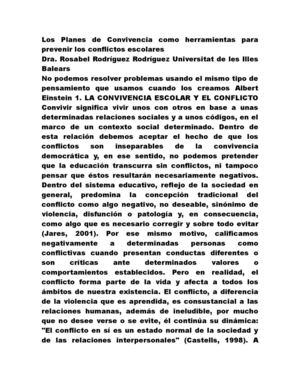 Los Planes de Convivencia como herramientas para prevenir los conflictos escolares
Dra. Rosabel Rodríguez Rodríguez Universitat de les Illes Balears
No podemos resolver problemas usando el mismo tipo de pensamiento que usamos cuando los creamos Albert Einstein 1. LA CONVIVENCIA ESCOLAR Y EL CONFLICTO Convivir significa vivir unos con otros en base a unas determinadas relaciones sociales y a unos códigos, en el marco de un contexto social determinado. Dentro de esta relación debemos aceptar el hecho de que los conflictos son inseparables de la convivencia democrática y, en ese sentido, no podemos pretender que la educación transcurra sin conflictos, ni tampoco pensar que éstos resultarán necesariamente negativos. Dentro del sistema educativo, reflejo de la sociedad en general, predomina la concepción tradicional del conflicto como algo negativo, no deseable, sinónimo de violencia, disfunción o patología y, en consecuencia, como algo que es necesario corregir y sobre todo evitar (Jares, 2001). Por ese mismo motivo, calificamos negativamente a determinadas personas como conflictivas cuando presentan conductas diferentes o son críticas ante determinados valores o comportamientos establecidos. Pero en realidad, el conflicto forma parte de la vida y afecta a todos los ámbitos de nuestra existencia. El conflicto, a diferencia de la violencia que es aprendida, es consustancial a las relaciones humanas, además de ineludible, por mucho que no desee verse o se evite, él continúa su dinámica: "El conflicto en sí es un estado normal de la sociedad y de las relaciones interpersonales" (Castells, 1998). A